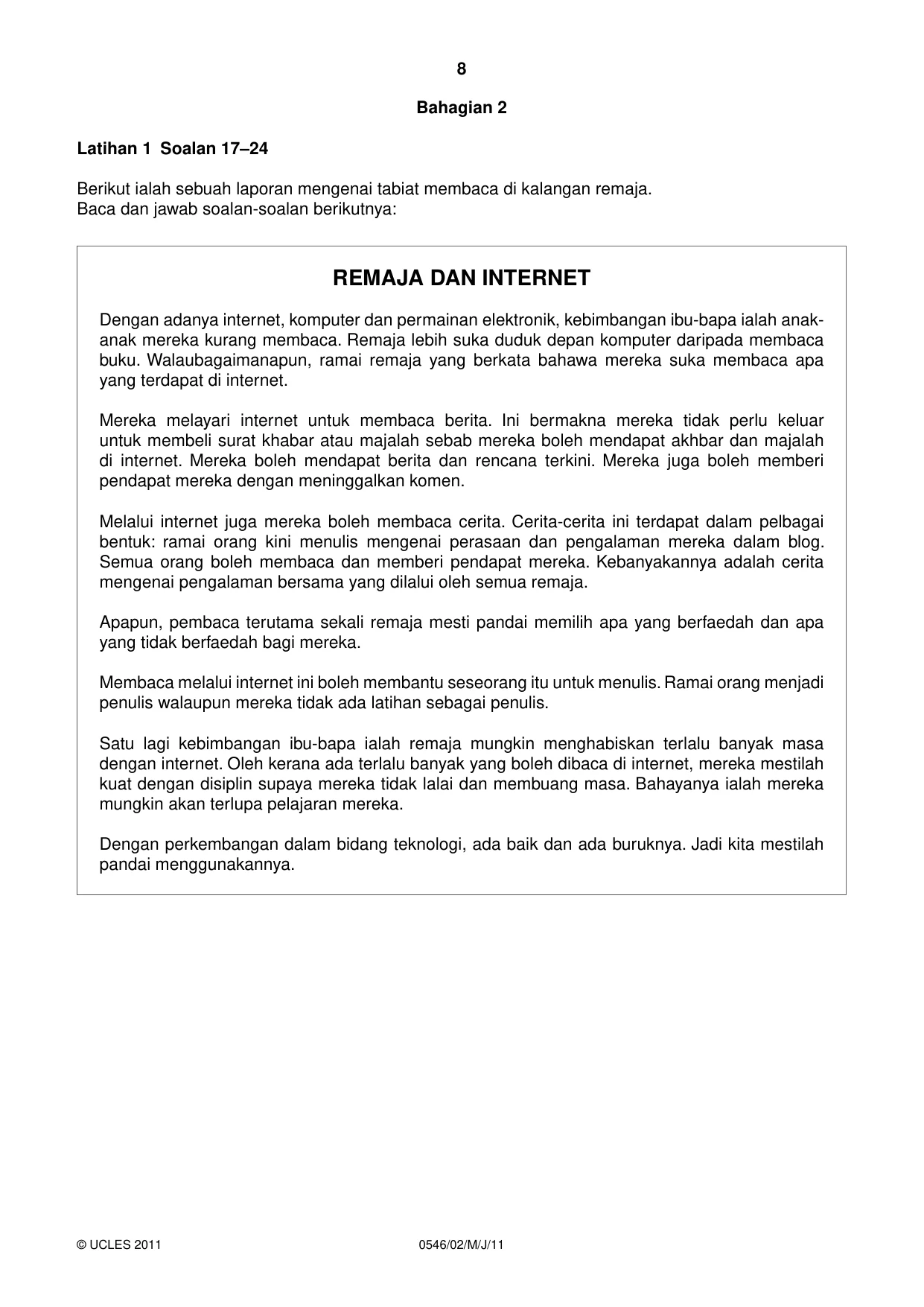 8

Bahagian 2

Latihan 1 Soalan 17–24

Berikut ialah sebuah laporan mengenai tabiat membaca di kalangan remaja.
Baca dan jawab soalan-soalan berikutnya:

REMAJA DAN INTERNET

Dengan adanya internet, komputer dan permainan elektronik, kebimbangan ibu-bapa ialah anak-anak mereka kurang membaca. Remaja lebih suka duduk depan komputer daripada membaca buku. Walaubagaimanapun, ramai remaja yang berkata bahawa mereka suka membaca apa yang terdapat di internet.

Mereka melayari internet untuk membaca berita. Ini bermakna mereka tidak perlu keluar untuk membeli surat khabar atau majalah sebab mereka boleh mendapat akhbar dan majalah di internet. Mereka boleh mendapat berita dan rencana terkini. Mereka juga boleh memberi pendapat mereka dengan meninggalkan komen.

Melalui internet juga mereka boleh membaca cerita. Cerita-cerita ini terdapat dalam pelbagai bentuk: ramai orang kini menulis mengenai perasaan dan pengalaman mereka dalam blog. Semua orang boleh membaca dan memberi pendapat mereka. Kebanyakannya adalah cerita mengenai pengalaman bersama yang dilalui oleh semua remaja.

Apapun, pembaca terutama sekali remaja mesti pandai memilih apa yang berfaedah dan apa yang tidak berfaedah bagi mereka.

Membaca melalui internet ini boleh membantu seseorang itu untuk menulis. Ramai orang menjadi penulis walaupun mereka tidak ada latihan sebagai penulis.

Satu lagi kebimbangan ibu-bapa ialah remaja mungkin menghabiskan terlalu banyak masa dengan internet. Oleh kerana ada terlalu banyak yang boleh dibaca di internet, mereka mestilah kuat dengan disiplin supaya mereka tidak lalai dan membuang masa. Bahayanya ialah mereka mungkin akan terlupa pelajaran mereka.

Dengan perkembangan dalam bidang teknologi, ada baik dan ada buruknya. Jadi kita mestilah pandai menggunakannya.

© UCLES 2011 0546/02/M/J/11